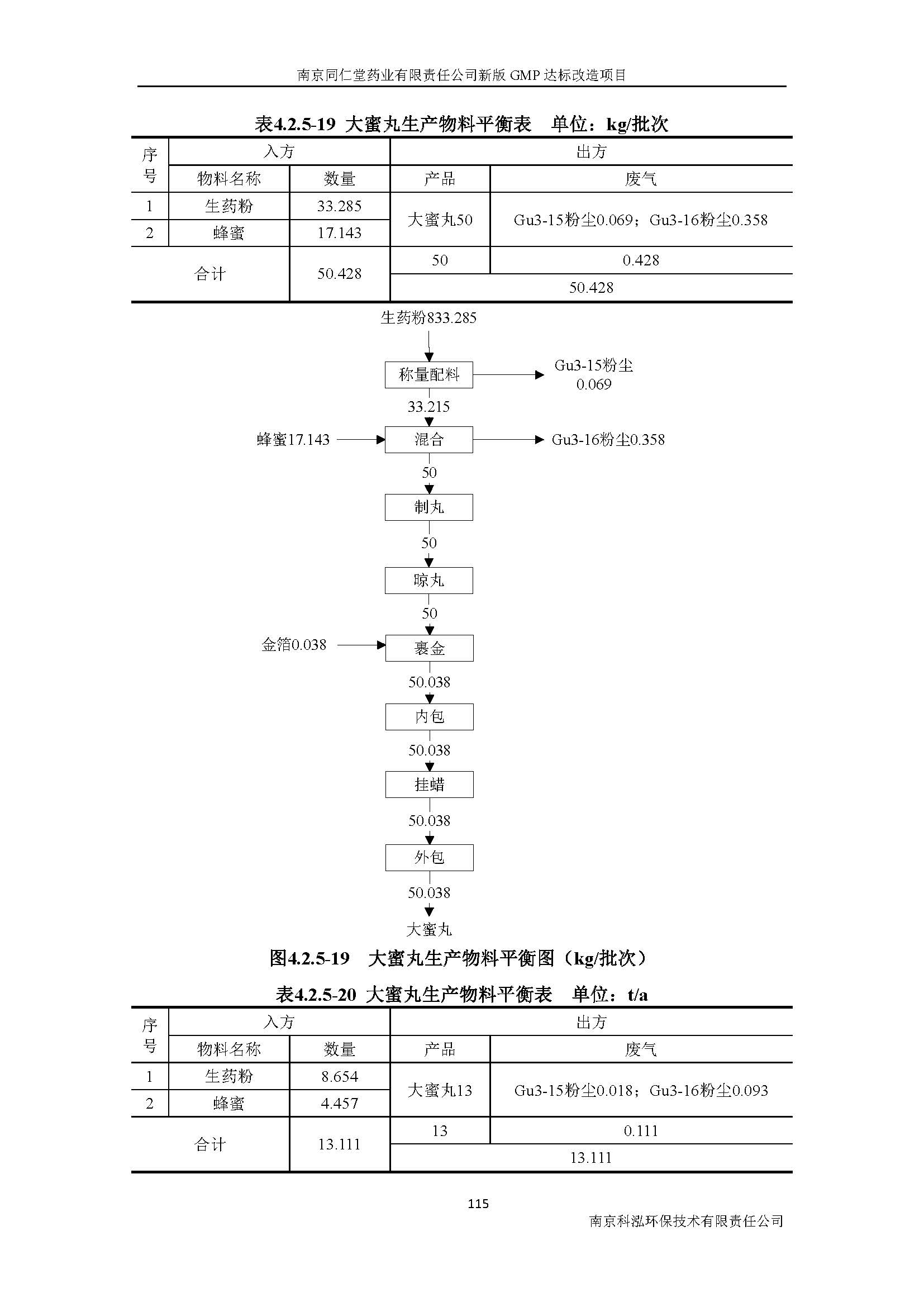 南京同仁堂药业有限责任公司新版 GMP 达标改造项目

表4.2.5-19 大蜜丸生产物料平衡表 单位：kg/批次

| 序号 | 入方 | | 出方 | |
|---|---|---|---|---|
| | 物料名称 | 数量 | 产品 | 废气 |
| 1 | 生药粉 | 33.285 | 大蜜丸50 | Gu3-15粉尘0.069；Gu3-16粉尘0.358 |
| 2 | 蜂蜜 | 17.143 | | |
| 合计 | | 50.428 | 50 | 0.428 |
| | | | 50.428 | |

生药粉833.285
称量配料
Gu3-15粉尘 0.069
33.215
蜂蜜17.143
混合
Gu3-16粉尘0.358
50
制丸
50
晾丸
50
金箔0.038
裹金
50.038
内包
50.038
挂蜡
50.038
外包
50.038
大蜜丸

图4.2.5-19 大蜜丸生产物料平衡图（kg/批次）

表4.2.5-20 大蜜丸生产物料平衡表 单位：t/a

| 序号 | 入方 | | 出方 | |
|---|---|---|---|---|
| | 物料名称 | 数量 | 产品 | 废气 |
| 1 | 生药粉 | 8.654 | 大蜜丸13 | Gu3-15粉尘0.018；Gu3-16粉尘0.093 |
| 2 | 蜂蜜 | 4.457 | | |
| 合计 | | 13.111 | 13 | 0.111 |
| | | | 13.111 | |

115

南京科泓环保技术有限责任公司